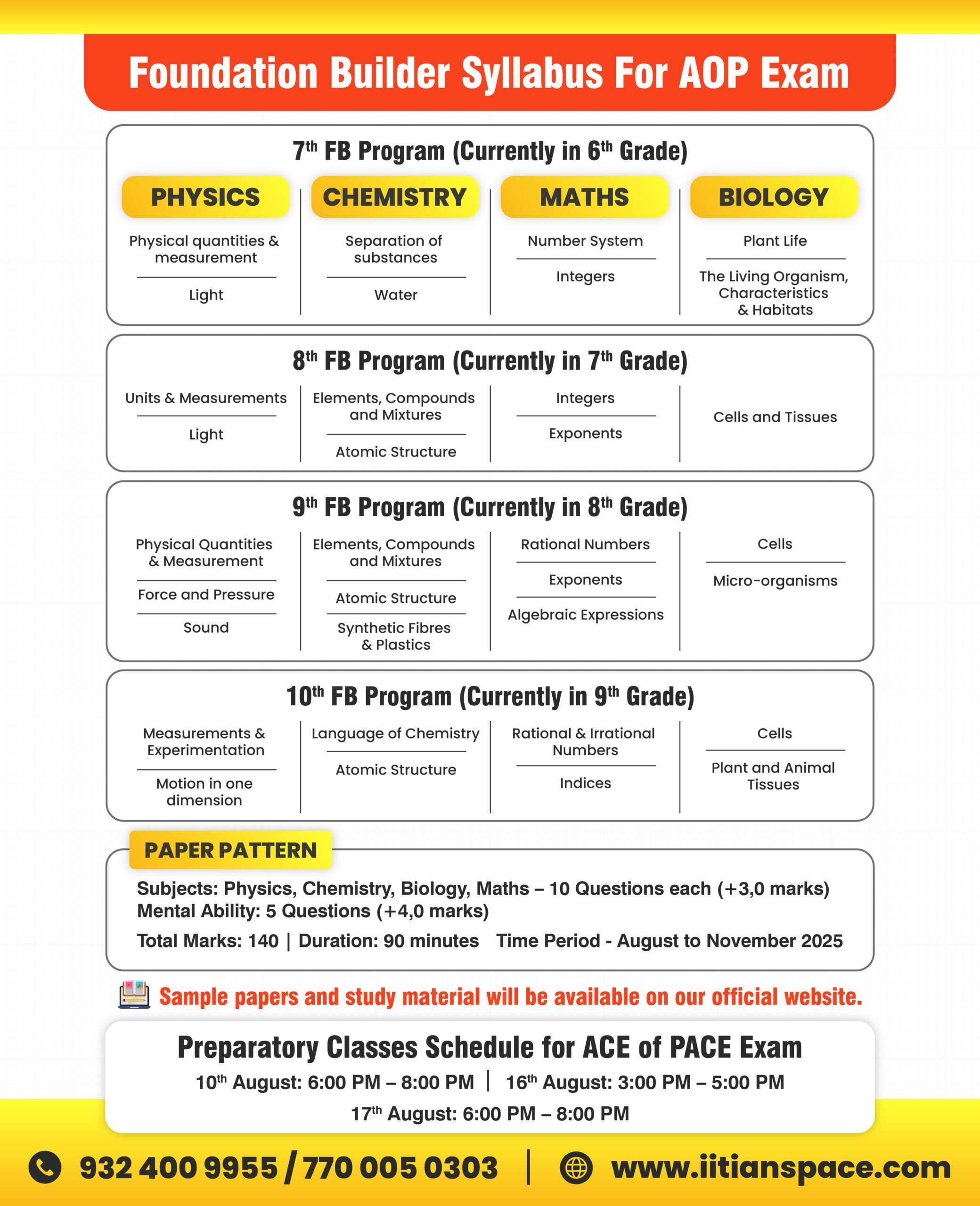 Foundation Builder Syllabus For AOP Exam

7$^{th}$ FB Program (Currently in 6$^{th}$ Grade)

| PHYSICS | CHEMISTRY | MATHS | BIOLOGY |
|---|---|---|---|
| Physical quantities & measurement | Separation of substances | Number System | Plant Life |
| Light | Water | Integers | The Living Organism, Characteristics & Habitats |

8$^{th}$ FB Program (Currently in 7$^{th}$ Grade)

| | | | |
|---|---|---|---|
| Units & Measurements | Elements, Compounds and Mixtures | Integers | Cells and Tissues |
| Light | Atomic Structure | Exponents | |

9$^{th}$ FB Program (Currently in 8$^{th}$ Grade)

| | | | |
|---|---|---|---|
| Physical Quantities & Measurement | Elements, Compounds and Mixtures | Rational Numbers | Cells |
| Force and Pressure | Atomic Structure | Exponents | Micro-organisms |
| Sound | Synthetic Fibres & Plastics | Algebraic Expressions | |

10$^{th}$ FB Program (Currently in 9$^{th}$ Grade)

| | | | |
|---|---|---|---|
| Measurements & Experimentation | Language of Chemistry | Rational & Irrational Numbers | Cells |
| Motion in one dimension | Atomic Structure | Indices | Plant and Animal Tissues |

PAPER PATTERN

Subjects: Physics, Chemistry, Biology, Maths – 10 Questions each (+3,0 marks)
Mental Ability: 5 Questions (+4,0 marks)
Total Marks: 140 | Duration: 90 minutes Time Period - August to November 2025

Sample papers and study material will be available on our official website.

Preparatory Classes Schedule for ACE of PACE Exam
10$^{th}$ August: 6:00 PM – 8:00 PM | 16$^{th}$ August: 3:00 PM – 5:00 PM
17$^{th}$ August: 6:00 PM – 8:00 PM

932 400 9955 / 770 005 0303 | www.iitianspace.com